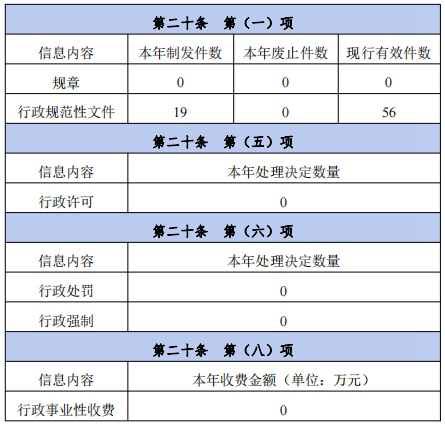 | 第二十条 第（一）项 | | | |
|---|---|---|---|
| 信息内容 | 本年制发件数 | 本年废止件数 | 现行有效件数 |
| 规章 | 0 | 0 | 0 |
| 行政规范性文件 | 19 | 0 | 56 |
| 第二十条 第（五）项 | | | |
| 信息内容 | 本年处理决定数量 | | |
| 行政许可 | 0 | | |
| 第二十条 第（六）项 | | | |
| 信息内容 | 本年处理决定数量 | | |
| 行政处罚 | 0 | | |
| 行政强制 | 0 | | |
| 第二十条 第（八）项 | | | |
| 信息内容 | 本年收费金额（单位：万元） | | |
| 行政事业性收费 | 0 | | |